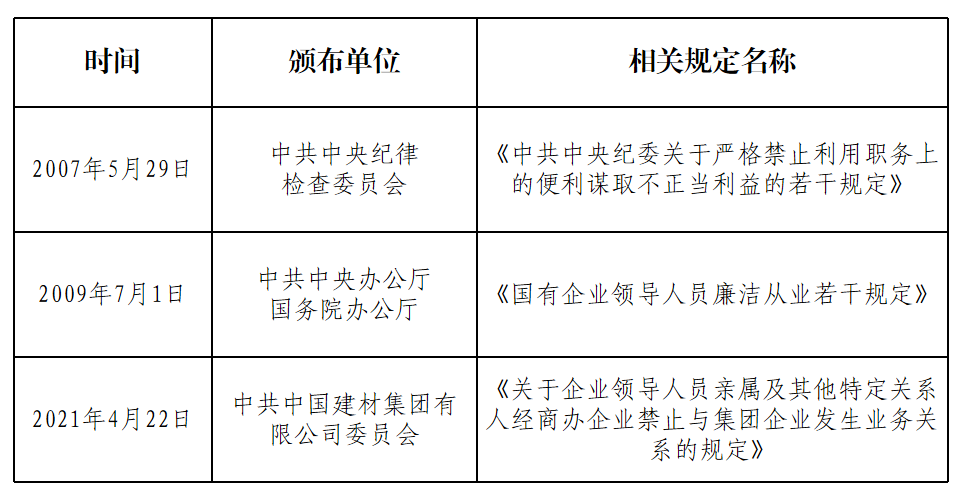 | 时间 | 颁布单位 | 相关规定名称 |
|---|---|---|
| 2007年5月29日 | 中共中央纪律检查委员会 | 《中共中央纪委关于严格禁止利用职务上的便利谋取不正当利益的若干规定》 |
| 2009年7月1日 | 中共中央办公厅 国务院办公厅 | 《国有企业领导人员廉洁从业若干规定》 |
| 2021年4月22日 | 中共中国建材集团有限公司委员会 | 《关于企业领导人员亲属及其他特定关系人经商办企业禁止与集团企业发生业务关系的规定》 |